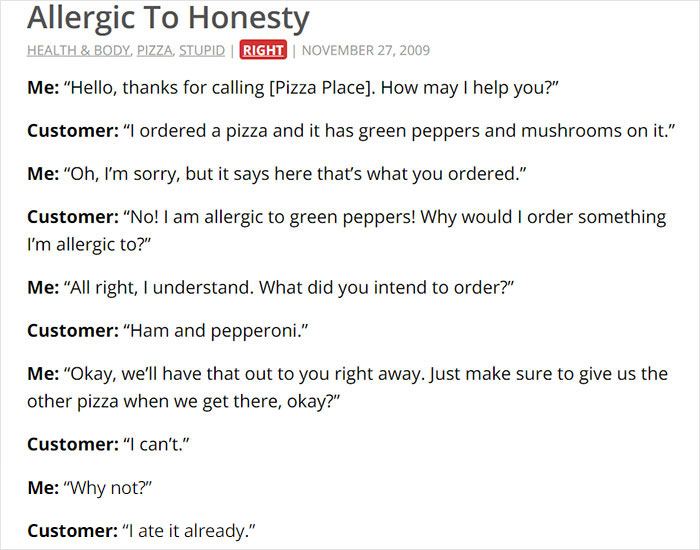 Allergic To Honesty

HEALTH & BODY, PIZZA, STUPID | RIGHT | NOVEMBER 27, 2009

Me: “Hello, thanks for calling [Pizza Place]. How may I help you?”

Customer: “I ordered a pizza and it has green peppers and mushrooms on it.”

Me: “Oh, I’m sorry, but it says here that’s what you ordered.”

Customer: “No! I am allergic to green peppers! Why would I order something I’m allergic to?”

Me: “All right, I understand. What did you intend to order?”

Customer: “Ham and pepperoni.”

Me: “Okay, we’ll have that out to you right away. Just make sure to give us the other pizza when we get there, okay?”

Customer: “I can’t.”

Me: “Why not?”

Customer: “I ate it already.”